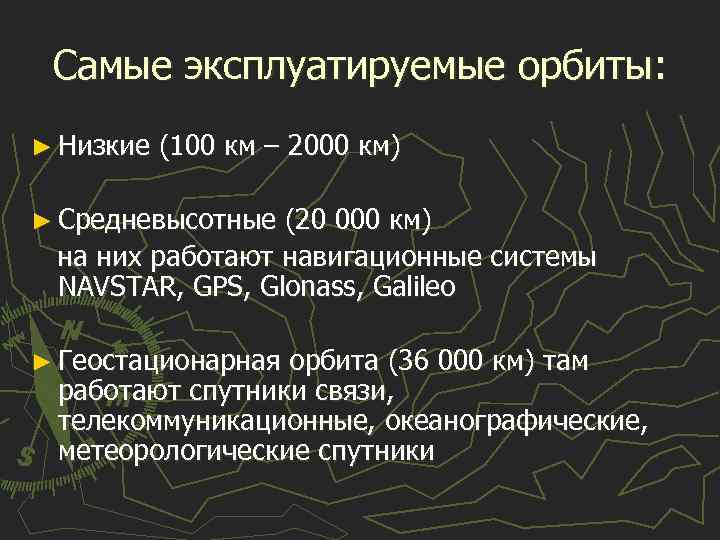 Самые эксплуатируемые орбиты:

► Низкие (100 км – 2000 км)

► Средневысотные (20 000 км)
на них работают навигационные системы NAVSTAR, GPS, Glonass, Galileo

► Геостационарная орбита (36 000 км) там работают спутники связи, телекоммуникационные, океанографические, метеорологические спутники